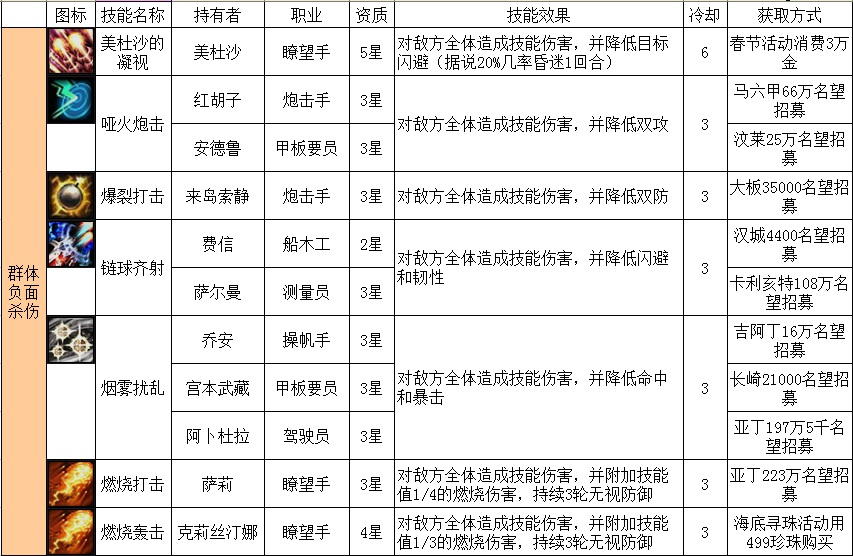 |  | 图标 | 技能名称 | 持有者 | 职业 | 资质 | 技能效果 | 冷却 | 获取方式 |
|---|---|---|---|---|---|---|---|---|
| 群体负面杀伤 |  | 美杜沙的凝视 | 美杜沙 | 瞭望手 | 5星 | 对敌方全体造成技能伤害，并降低目标闪避（据说20%几率昏迷1回合） | 6 | 春节活动消费3万金 |
|  |  | 哑火炮击 | 红胡子 | 炮击手 | 3星 | 对敌方全体造成技能伤害，并降低双攻 | 3 | 马六甲66万名望招募 |
|  |  |  | 安德鲁 | 甲板要员 | 3星 |  |  | 汶莱25万名望招募 |
|  |  | 爆裂打击 | 来岛索静 | 炮击手 | 3星 | 对敌方全体造成技能伤害，并降低双防 | 3 | 大板35000名望招募 |
|  |  | 链球齐射 | 费信 | 船木工 | 2星 | 对敌方全体造成技能伤害，并降低闪避和韧性 | 3 | 汉城4400名望招募 |
|  |  |  | 萨尔曼 | 测量员 | 3星 |  |  | 卡利亥特108万名望招募 |
|  |  | 烟雾扰乱 | 乔安 | 操帆手 | 3星 | 对敌方全体造成技能伤害，并降低命中和暴击 | 3 | 吉阿丁16万名望招募 |
|  |  |  | 宫本武藏 | 甲板要员 | 3星 |  |  | 长崎21000名望招募 |
|  |  |  | 阿卜杜拉 | 驾驶员 | 3星 |  |  | 亚丁197万5千名望招募 |
|  |  | 燃烧打击 | 萨莉 | 瞭望手 | 3星 | 对敌方全体造成技能伤害，并附加技能值1/4的燃烧伤害，持续3轮无视防御 | 3 | 亚丁223万名望招募 |
|  |  | 燃烧轰击 | 克莉丝汀娜 | 瞭望手 | 4星 | 对敌方全体造成技能伤害，并附加技能值1/3的燃烧伤害，持续3轮无视防御 | 3 | 海底寻珠活动用499珍珠购买 |